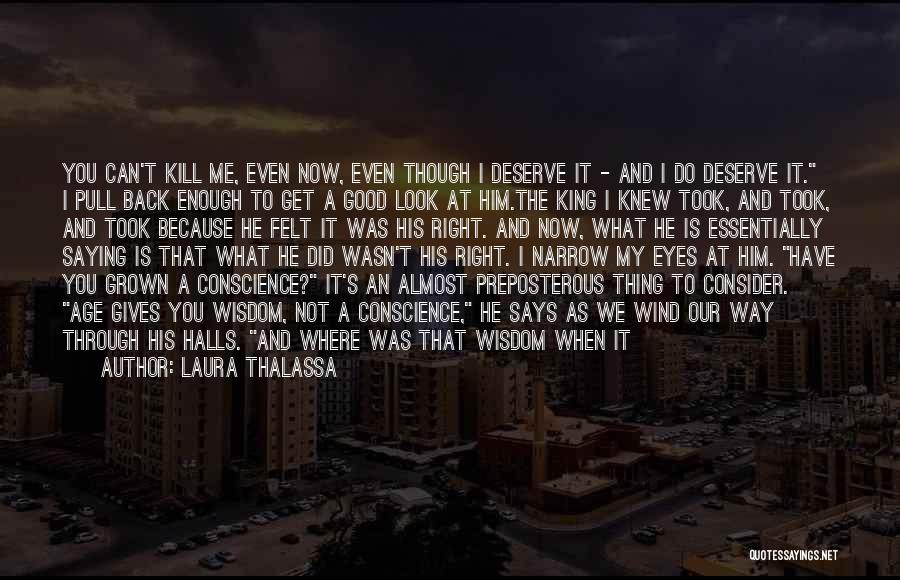 YOU CAN'T KILL ME, EVEN NOW, EVEN THOUGH I DESERVE IT - AND I DO DESERVE IT." I PULL BACK ENOUGH TO GET A GOOD LOOK AT HIM.THE KING I KNEW TOOK, AND TOOK, AND TOOK BECAUSE HE FELT IT WAS HIS RIGHT. AND NOW, WHAT HE IS ESSENTIALLY SAYING IS THAT WHAT HE DID WASN'T HIS RIGHT. I NARROW MY EYES AT HIM. "HAVE YOU GROWN A CONSCIENCE?" IT'S AN ALMOST PREPOSTEROUS THING TO CONSIDER. "AGE GIVES YOU WISDOM, NOT A CONSCIENCE," HE SAYS AS WE WIND OUR WAY THROUGH HIS HALLS. "AND WHERE WAS THAT WISDOM WHEN IT
AUTHOR: LAURA THALASSA

QUOTESSAYINGS.NET